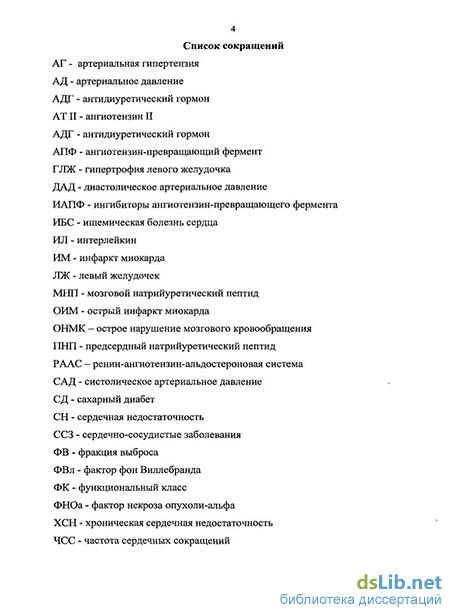 4

Список сокращений

АГ - артериальная гипертензия

АД - артериальное давление

АДГ - антидиуретический гормон

АТ II - ангиотензин II

АДГ - антидиуретический гормон

АПФ - ангиотензин-превращающий фермент

ГЛЖ - гипертрофия левого желудочка

ДАД - диастолическое артериальное давление

ИАПФ - ингибиторы ангиотензин-превращающего фермента

ИБС - ишемическая болезнь сердца

ИЛ - интерлейкин

ИМ - инфаркт миокарда

ЛЖ - левый желудочек

МНП - мозговой натрийуретический пептид

ОИМ - острый инфаркт миокарда

ОНМК – острое нарушение мозгового кровообращения

ПНП - предсердный натрийуретический пептид

РААС – ренин-ангиотензин-альдостероновая система

САД - систолическое артериальное давление

СД - сахарный диабет

СН - сердечная недостаточность

ССЗ - сердечно-сосудистые заболевания

ФВ - фракция выброса

ФВл - фактор фон Виллебранда

ФК - функциональный класс

ФНОа - фактор некроза опухоли-альфа

ХСН - хроническая сердечная недостаточность

ЧСС - частота сердечных сокращений

dsLib.net
библиотека диссертаций